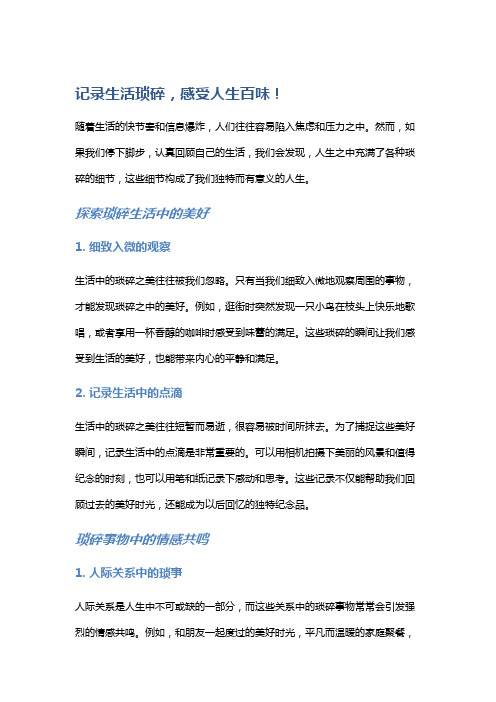 记录生活琐碎，感受人生百味！

随着生活的快节奏和信息爆炸，人们往往容易陷入焦虑和压力之中。然而，如果我们停下脚步，认真回顾自己的生活，我们会发现，人生之中充满了各种琐碎的细节，这些细节构成了我们独特而有意义的人生。

探索琐碎生活中的美好

1. 细致入微的观察

生活中的琐碎之美往往被我们忽略。只有当我们细致入微地观察周围的事物，才能发现琐碎之中的美好。例如，逛街时突然发现一只小鸟在枝头上快乐地歌唱，或者享用一杯香醇的咖啡时感受到味蕾的满足。这些琐碎的瞬间让我们感受到生活的美好，也能带来内心的平静和满足。

2. 记录生活中的点滴

生活中的琐碎之美往往短暂而易逝，很容易被时间所抹去。为了捕捉这些美好瞬间，记录生活中的点滴是非常重要的。可以用相机拍摄下美丽的风景和值得纪念的时刻，也可以用笔和纸记录下感动和思考。这些记录不仅能帮助我们回顾过去的美好时光，还能成为以后回忆的独特纪念品。

琐碎事物中的情感共鸣

1. 人际关系中的琐事

人际关系是人生中不可或缺的一部分，而这些关系中的琐碎事物常常会引发强烈的情感共鸣。例如，和朋友一起度过的美好时光，平凡而温暖的家庭聚餐，